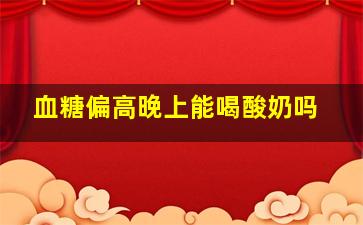 血糖偏高晚上能喝酸奶吗